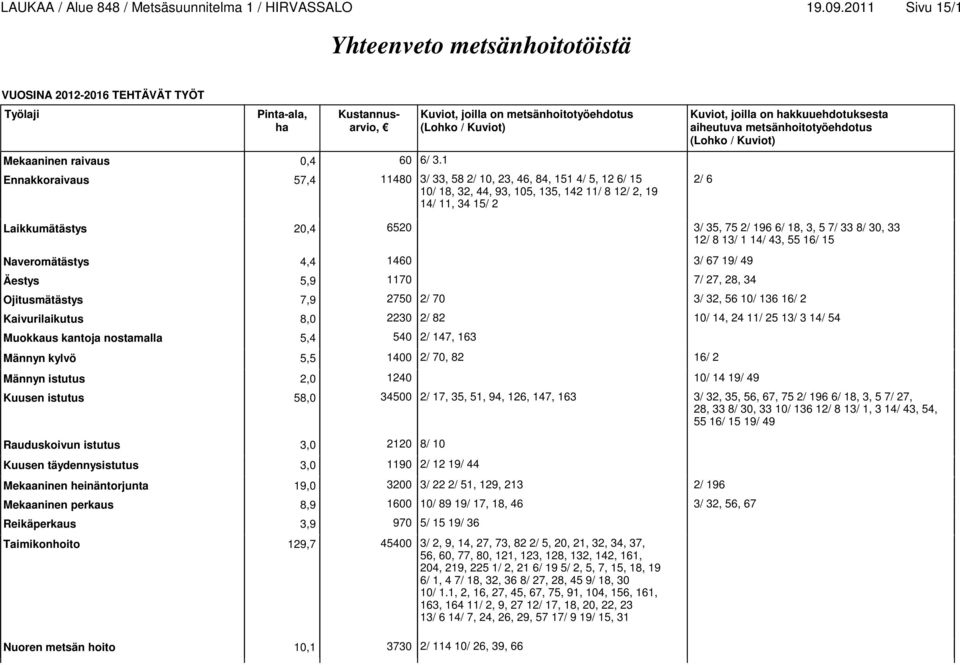 LAUKAA / Alue 848 / Metsäsuunnitelma 1 / HIRVASSALO 19.09.2011 Sivu 15/1

Yhteenveto metsänhoitotöistä

VUOSINA 2012-2016 TEHTÄVÄT TYÖT

| Työlaji | Pinta-ala, ha | Kustannus-arvio, € | Kuviot, joilla on metsänhoitotyöehdotus (Lohko / Kuviot) | Kuviot, joilla on hakkuuehdotuksesta aiheutuva metsänhoitotyöehdotus (Lohko / Kuviot) |
|---|---|---|---|---|
| Mekaaninen raivaus | 0,4 | 60 | 6/ 3.1 | |
| Ennakkoraivaus | 57,4 | 11480 | 3/ 33, 58 2/ 10, 23, 46, 84, 151 4/ 5, 12 6/ 15 10/ 18, 32, 44, 93, 105, 135, 142 11/ 8 12/ 2, 19 14/ 11, 34 15/ 2 | 2/ 6 |
| Laikkumätästys | 20,4 | 6520 | | 3/ 35, 75 2/ 196 6/ 18, 3, 5 7/ 33 8/ 30, 33 12/ 8 13/ 1 14/ 43, 55 16/ 15 |
| Naveromätästys | 4,4 | 1460 | | 3/ 67 19/ 49 |
| Äestys | 5,9 | 1170 | | 7/ 27, 28, 34 |
| Ojitusmätästys | 7,9 | 2750 | 2/ 70 | 3/ 32, 56 10/ 136 16/ 2 |
| Kaivurilaikutus | 8,0 | 2230 | 2/ 82 | 10/ 14, 24 11/ 25 13/ 3 14/ 54 |
| Muokkaus kantoja nostamalla | 5,4 | 540 | 2/ 147, 163 | |
| Männyn kylvö | 5,5 | 1400 | 2/ 70, 82 | 16/ 2 |
| Männyn istutus | 2,0 | 1240 | | 10/ 14 19/ 49 |
| Kuusen istutus | 58,0 | 34500 | 2/ 17, 35, 51, 94, 126, 147, 163 | 3/ 32, 35, 56, 67, 75 2/ 196 6/ 18, 3, 5 7/ 27, 28, 33 8/ 30, 33 10/ 136 12/ 8 13/ 1, 3 14/ 43, 54, 55 16/ 15 19/ 49 |
| Rauduskoivun istutus | 3,0 | 2120 | 8/ 10 | |
| Kuusen täydennysistutus | 3,0 | 1190 | 2/ 12 19/ 44 | |
| Mekaaninen heinäntorjunta | 19,0 | 3200 | 3/ 22 2/ 51, 129, 213 | 2/ 196 |
| Mekaaninen perkaus | 8,9 | 1600 | 10/ 89 19/ 17, 18, 46 | 3/ 32, 56, 67 |
| Reikäperkaus | 3,9 | 970 | 5/ 15 19/ 36 | |
| Taimikonhoito | 129,7 | 45400 | 3/ 2, 9, 14, 27, 73, 82 2/ 5, 20, 21, 32, 34, 37, 56, 60, 77, 80, 121, 123, 128, 132, 142, 161, 204, 219, 225 1/ 2, 21 6/ 19 5/ 2, 5, 7, 15, 18, 19 6/ 1, 4 7/ 18, 32, 36 8/ 27, 28, 45 9/ 18, 30 10/ 1.1, 2, 16, 27, 45, 67, 75, 91, 104, 156, 161, 163, 164 11/ 2, 9, 27 12/ 17, 18, 20, 22, 23 13/ 6 14/ 7, 24, 26, 29, 57 17/ 9 19/ 15, 31 | |
| Nuoren metsän hoito | 10,1 | 3730 | 2/ 114 10/ 26, 39, 66 | |